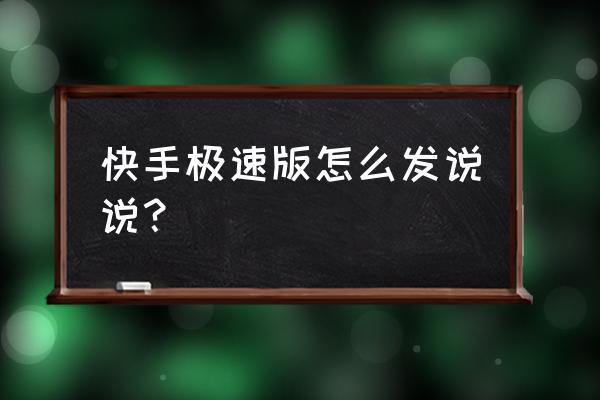 快手极速版怎么发说说？